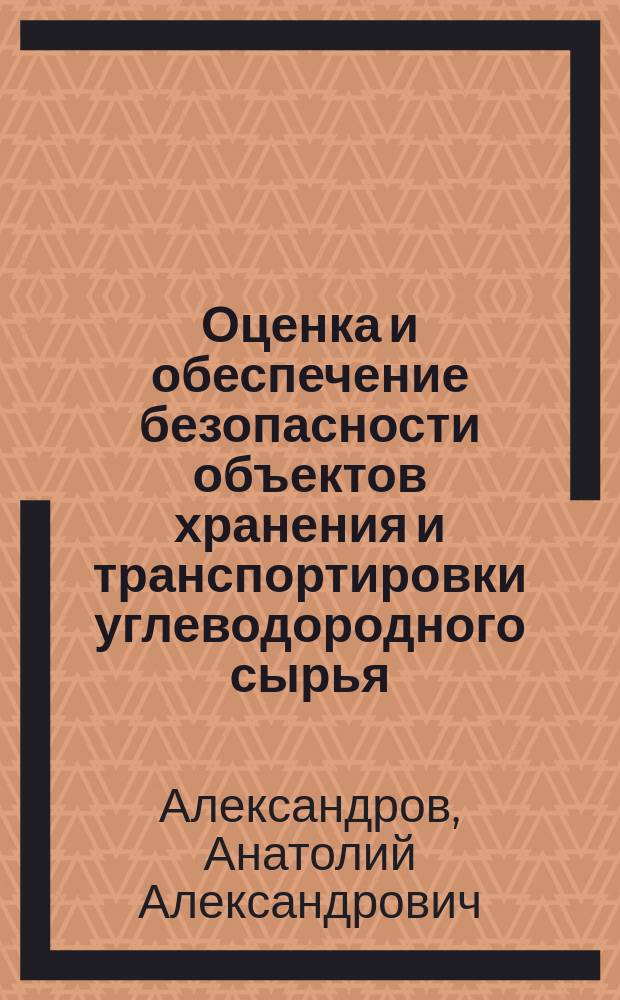 Оценка и обеспечение безопасности объектов хранения и транспортировки углеводородного сырья

Александров, Анатолий Александрович